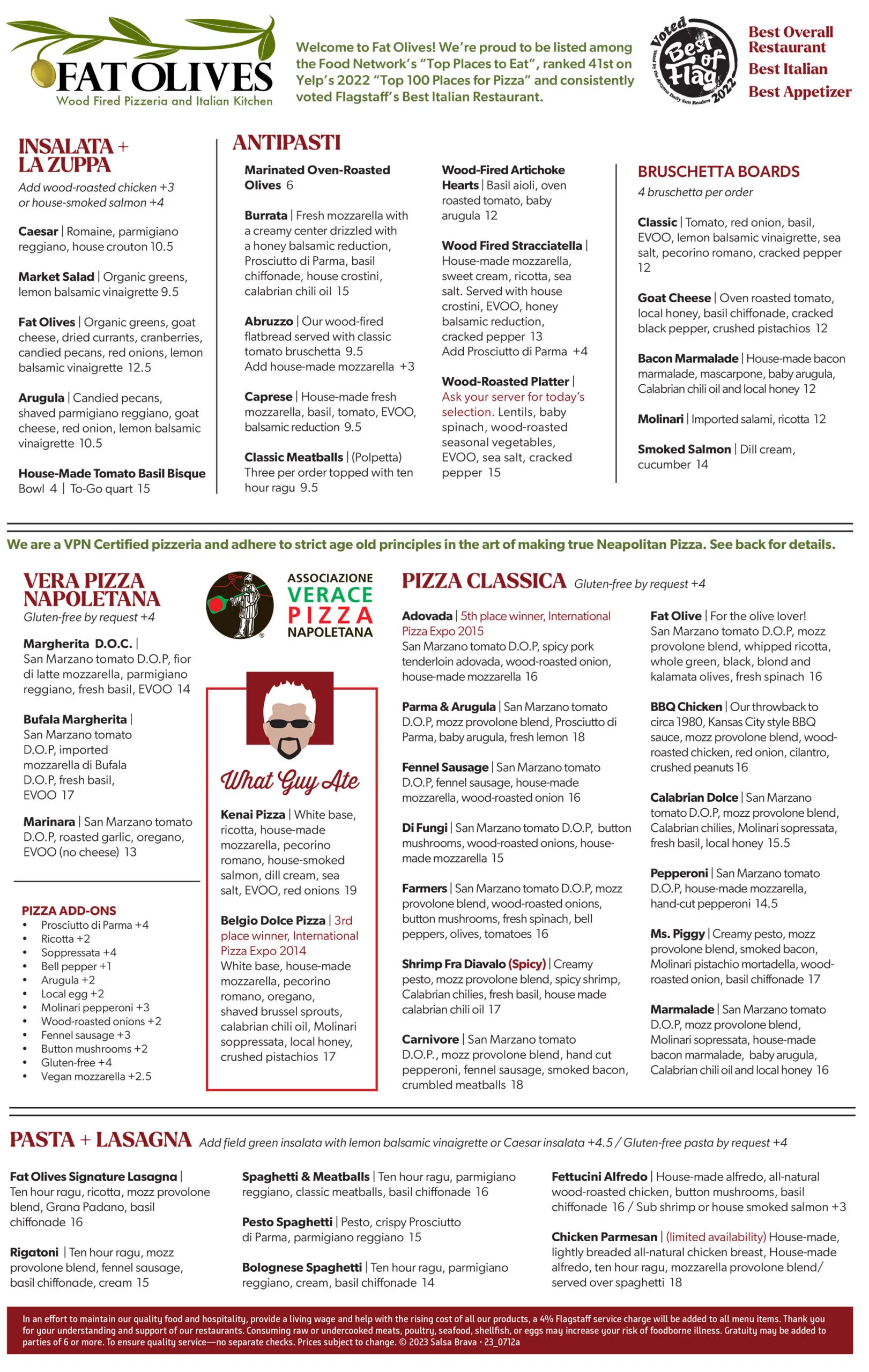 FAT OLIVES
Wood Fired Pizzeria and Italian Kitchen

Welcome to Fat Olives! We're proud to be listed among the Food Network's "Top Places to Eat", ranked 41st on Yelp's 2022 "Top 100 Places for Pizza" and consistently voted Flagstaff's Best Italian Restaurant.

Voted Best of Flag 2022 Voted by the Arizona Daily Sun Readers

Best Overall Restaurant
Best Italian
Best Appetizer

INSALATA + LA ZUPPA
Add wood-roasted chicken +3 or house-smoked salmon +4

Caesar | Romaine, parmigiano reggiano, house crouton 10.5

Market Salad | Organic greens, lemon balsamic vinaigrette 9.5

Fat Olives | Organic greens, goat cheese, dried currants, cranberries, candied pecans, red onions, lemon balsamic vinaigrette 12.5

Arugula | Candied pecans, shaved parmigiano reggiano, goat cheese, red onion, lemon balsamic vinaigrette 10.5

House-Made Tomato Basil Bisque
Bowl 4 | To-Go quart 15

ANTIPASTI

Marinated Oven-Roasted Olives 6

Burrata | Fresh mozzarella with a creamy center drizzled with a honey balsamic reduction, Prosciutto di Parma, basil chiffonade, house crostini, calabrian chili oil 15

Abruzzo | Our wood-fired flatbread served with classic tomato bruschetta 9.5
Add house-made mozzarella +3

Caprese | House-made fresh mozzarella, basil, tomato, EVOO, balsamic reduction 9.5

Classic Meatballs | (Polpetta) Three per order topped with ten hour ragu 9.5

Wood-Fired Artichoke Hearts | Basil aioli, oven roasted tomato, baby arugula 12

Wood Fired Stracciatella | House-made mozzarella, sweet cream, ricotta, sea salt. Served with house crostini, EVOO, honey balsamic reduction, cracked pepper 13
Add Prosciutto di Parma +4

Wood-Roasted Platter | Ask your server for today's selection. Lentils, baby spinach, wood-roasted seasonal vegetables, EVOO, sea salt, cracked pepper 15

BRUSCHETTA BOARDS
4 bruschetta per order

Classic | Tomato, red onion, basil, EVOO, lemon balsamic vinaigrette, sea salt, pecorino romano, cracked pepper 12

Goat Cheese | Oven roasted tomato, local honey, basil chiffonade, cracked black pepper, crushed pistachios 12

Bacon Marmalade | House-made bacon marmalade, mascarpone, baby arugula, Calabrian chili oil and local honey 12

Molinari | Imported salami, ricotta 12

Smoked Salmon | Dill cream, cucumber 14

We are a VPN Certified pizzeria and adhere to strict age old principles in the art of making true Neapolitan Pizza. See back for details.

VERA PIZZA NAPOLETANA
Gluten-free by request +4

Margherita D.O.C. | San Marzano tomato D.O.P, fior di latte mozzarella, parmigiano reggiano, fresh basil, EVOO 14

Bufala Margherita | San Marzano tomato D.O.P, imported mozzarella di Bufala D.O.P, fresh basil, EVOO 17

Marinara | San Marzano tomato D.O.P, roasted garlic, oregano, EVOO (no cheese) 13

PIZZA ADD-ONS
• Prosciutto di Parma +4
• Ricotta +2
• Soppressata +4
• Bell pepper +1
• Arugula +2
• Local egg +2
• Molinari pepperoni +3
• Wood-roasted onions +2
• Fennel sausage +3
• Button mushrooms +2
• Gluten-free +4
• Vegan mozzarella +2.5

ASSOCIAZIONE VERACE PIZZA NAPOLETANA

What Guy Ate

Kenai Pizza | White base, ricotta, house-made mozzarella, pecorino romano, house-smoked salmon, dill cream, sea salt, EVOO, red onions 19

Belgio Dolce Pizza | 3rd place winner, International Pizza Expo 2014
White base, house-made mozzarella, pecorino romano, oregano, shaved brussel sprouts, calabrian chili oil, Molinari soppressata, local honey, crushed pistachios 17

PIZZA CLASSICA Gluten-free by request +4

Adovada | 5th place winner, International Pizza Expo 2015
San Marzano tomato D.O.P, spicy pork tenderloin adovada, wood-roasted onion, house-made mozzarella 16

Parma & Arugula | San Marzano tomato D.O.P, mozz provolone blend, Prosciutto di Parma, baby arugula, fresh lemon 18

Fennel Sausage | San Marzano tomato D.O.P, fennel sausage, house-made mozzarella, wood-roasted onion 16

Di Fungi | San Marzano tomato D.O.P, button mushrooms, wood-roasted onions, house-made mozzarella 15

Farmers | San Marzano tomato D.O.P, mozz provolone blend, wood-roasted onions, button mushrooms, fresh spinach, bell peppers, olives, tomatoes 16

Shrimp Fra Diavalo (Spicy) | Creamy pesto, mozz provolone blend, spicy shrimp, Calabrian chilies, fresh basil, house made calabrian chili oil 17

Carnivore | San Marzano tomato D.O.P., mozz provolone blend, hand cut pepperoni, fennel sausage, smoked bacon, crumbled meatballs 18

Fat Olive | For the olive lover! San Marzano tomato D.O.P, mozz provolone blend, whipped ricotta, whole green, black, blond and kalamata olives, fresh spinach 16

BBQ Chicken | Our throwback to circa 1980, Kansas City style BBQ sauce, mozz provolone blend, wood-roasted chicken, red onion, cilantro, crushed peanuts 16

Calabrian Dolce | San Marzano tomato D.O.P, mozz provolone blend, Calabrian chilies, Molinari sopressata, fresh basil, local honey 15.5

Pepperoni | San Marzano tomato D.O.P, house-made mozzarella, hand-cut pepperoni 14.5

Ms. Piggy | Creamy pesto, mozz provolone blend, smoked bacon, Molinari pistachio mortadella, wood-roasted onion, basil chiffonade 17

Marmalade | San Marzano tomato D.O.P, mozz provolone blend, Molinari sopressata, house-made bacon marmalade, baby arugula, Calabrian chili oil and local honey 16

PASTA + LASAGNA Add field green insalata with lemon balsamic vinaigrette or Caesar insalata +4.5 / Gluten-free pasta by request +4

Fat Olives Signature Lasagna | Ten hour ragu, ricotta, mozz provolone blend, Grana Padano, basil chiffonade 16

Rigatoni | Ten hour ragu, mozz provolone blend, fennel sausage, basil chiffonade, cream 15

Spaghetti & Meatballs | Ten hour ragu, parmigiano reggiano, classic meatballs, basil chiffonade 16

Pesto Spaghetti | Pesto, crispy Prosciutto di Parma, parmigiano reggiano 15

Bolognese Spaghetti | Ten hour ragu, parmigiano reggiano, cream, basil chiffonade 14

Fettucini Alfredo | House-made alfredo, all-natural wood-roasted chicken, button mushrooms, basil chiffonade 16 / Sub shrimp or house smoked salmon +3

Chicken Parmesan | (limited availability) House-made, lightly breaded all-natural chicken breast, House-made alfredo, ten hour ragu, mozzarella provolone blend/ served over spaghetti 18

In an effort to maintain our quality food and hospitality, provide a living wage and help with the rising cost of all our products, a 4% Flagstaff service charge will be added to all menu items. Thank you for your understanding and support of our restaurants. Consuming raw or undercooked meats, poultry, seafood, shellfish, or eggs may increase your risk of foodborne illness. Gratuity may be added to parties of 6 or more. To ensure quality service—no separate checks. Prices subject to change. © 2023 Salsa Brava • 23_0712a